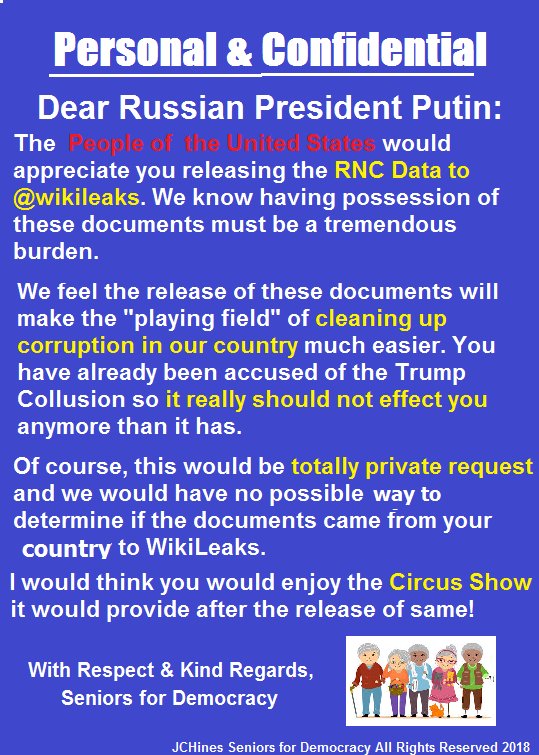 Personal & Confidential

Dear Russian President Putin:

The People of the United States would appreciate you releasing the RNC Data to @wikileaks. We know having possession of these documents must be a tremendous burden.

We feel the release of these documents will make the "playing field" of cleaning up corruption in our country much easier. You have already been accused of the Trump Collusion so it really should not effect you anymore than it has.

Of course, this would be totally private request and we would have no possible way to determine if the documents came from your country to WikiLeaks.

I would think you would enjoy the Circus Show it would provide after the release of same!

With Respect & Kind Regards,
Seniors for Democracy

JCHines Seniors for Democracy All Rights Reserved 2018